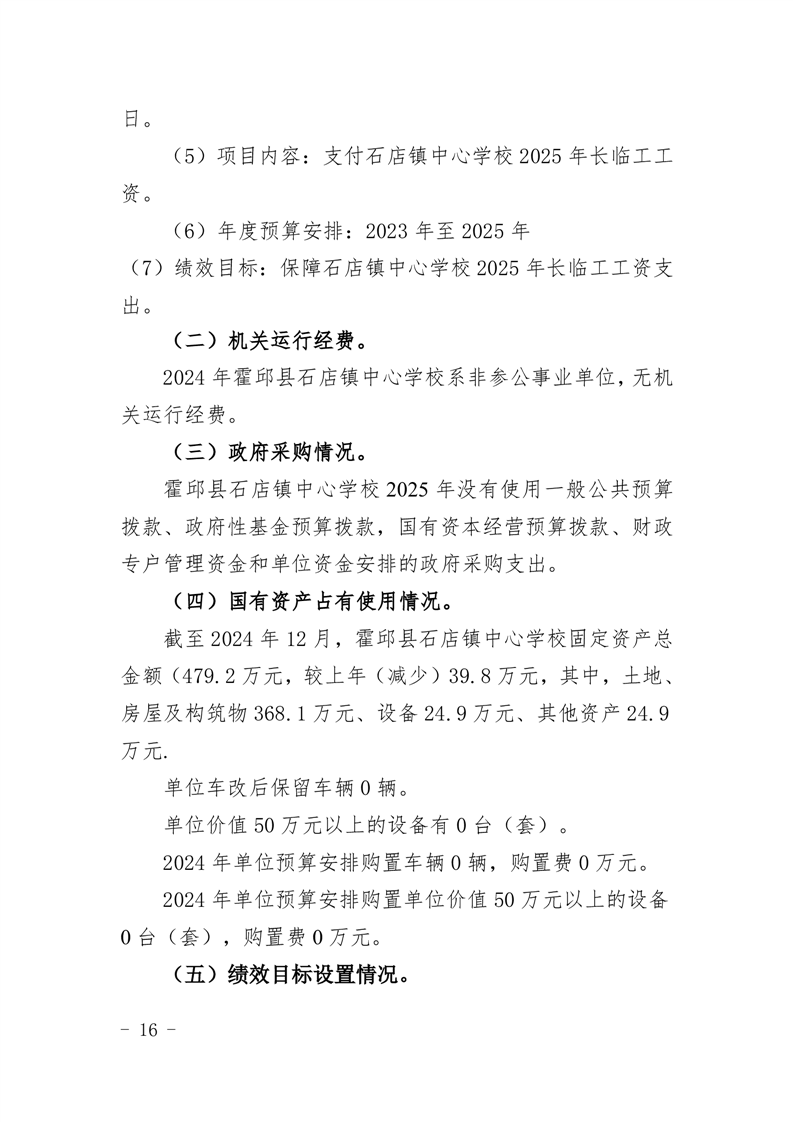 日。

（5）项目内容：支付石店镇中心学校2025年长临工工资。

（6）年度预算安排：2023年至2025年

（7）绩效目标：保障石店镇中心学校2025年长临工工资支出。

（二）机关运行经费。

2024年霍邱县石店镇中心学校系非参公事业单位，无机关运行经费。

（三）政府采购情况。

霍邱县石店镇中心学校2025年没有使用一般公共预算拨款、政府性基金预算拨款，国有资本经营预算拨款、财政专户管理资金和单位资金安排的政府采购支出。

（四）国有资产占有使用情况。

截至2024年12月，霍邱县石店镇中心学校固定资产总金额（479.2万元，较上年（减少）39.8万元，其中，土地、房屋及构筑物368.1万元、设备24.9万元、其他资产24.9万元.

单位车改后保留车辆0辆。

单位价值50万元以上的设备有0台（套）。

2024年单位预算安排购置车辆0辆，购置费0万元。

2024年单位预算安排购置单位价值50万元以上的设备0台（套），购置费0万元。

（五）绩效目标设置情况。

- 16 -